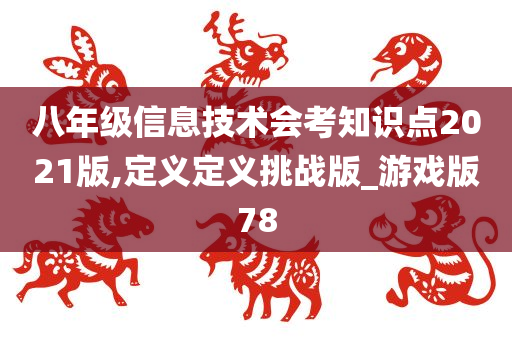 八年级信息技术会考知识点2021版,定义定义挑战版_游戏版78